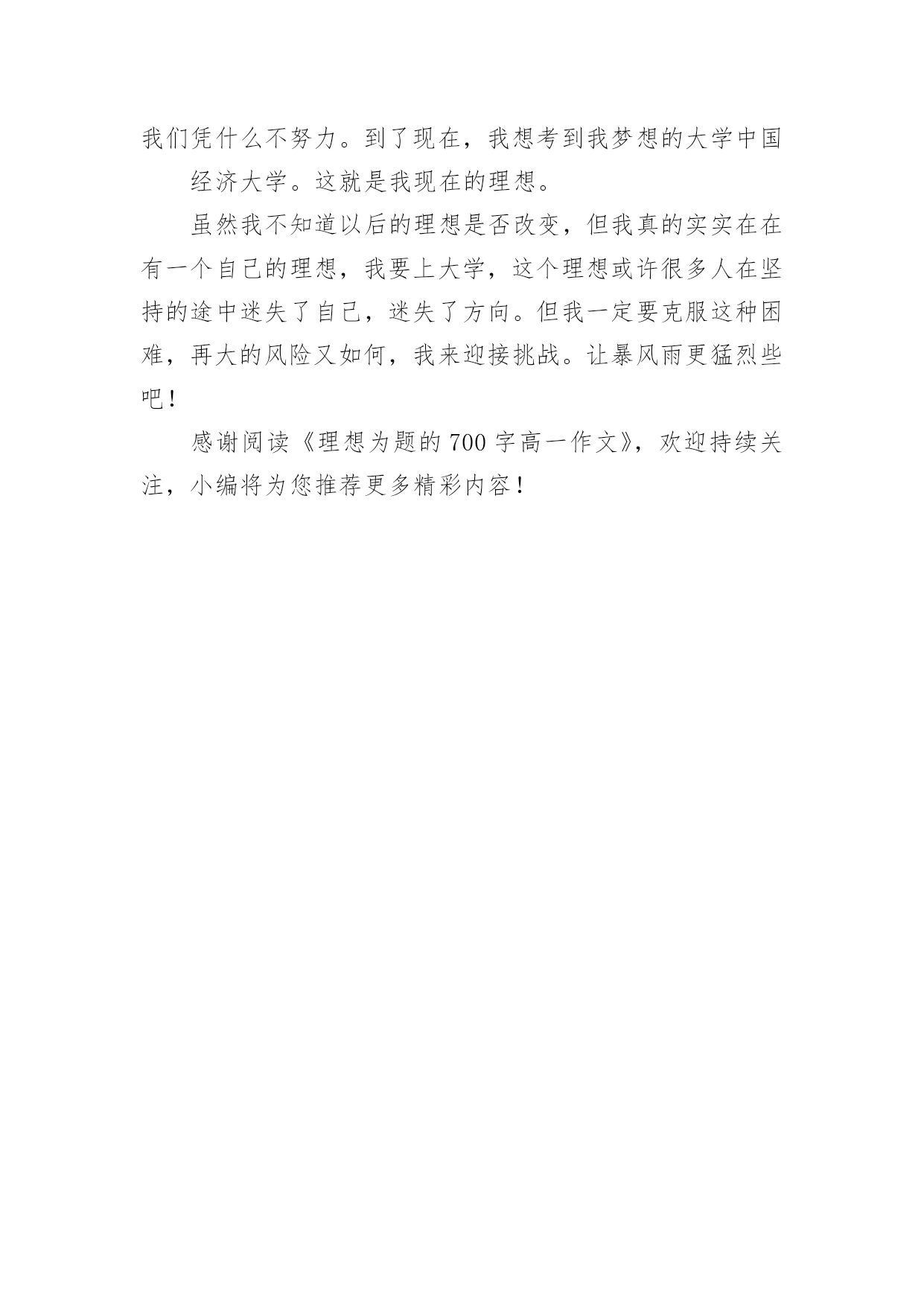 我们凭什么不努力。到了现在，我想考到我梦想的大学中国

经济大学。这就是我现在的理想。

虽然我不知道以后的理想是否改变，但我真的实实在在有一个自己的理想，我要上大学，这个理想或许很多人在坚持的途中迷失了自己，迷失了方向。但我一定要克服这种困难，再大的风险又如何，我来迎接挑战。让暴风雨更猛烈些吧！

感谢阅读《理想为题的700字高一作文》，欢迎持续关注，小编将为您推荐更多精彩内容！